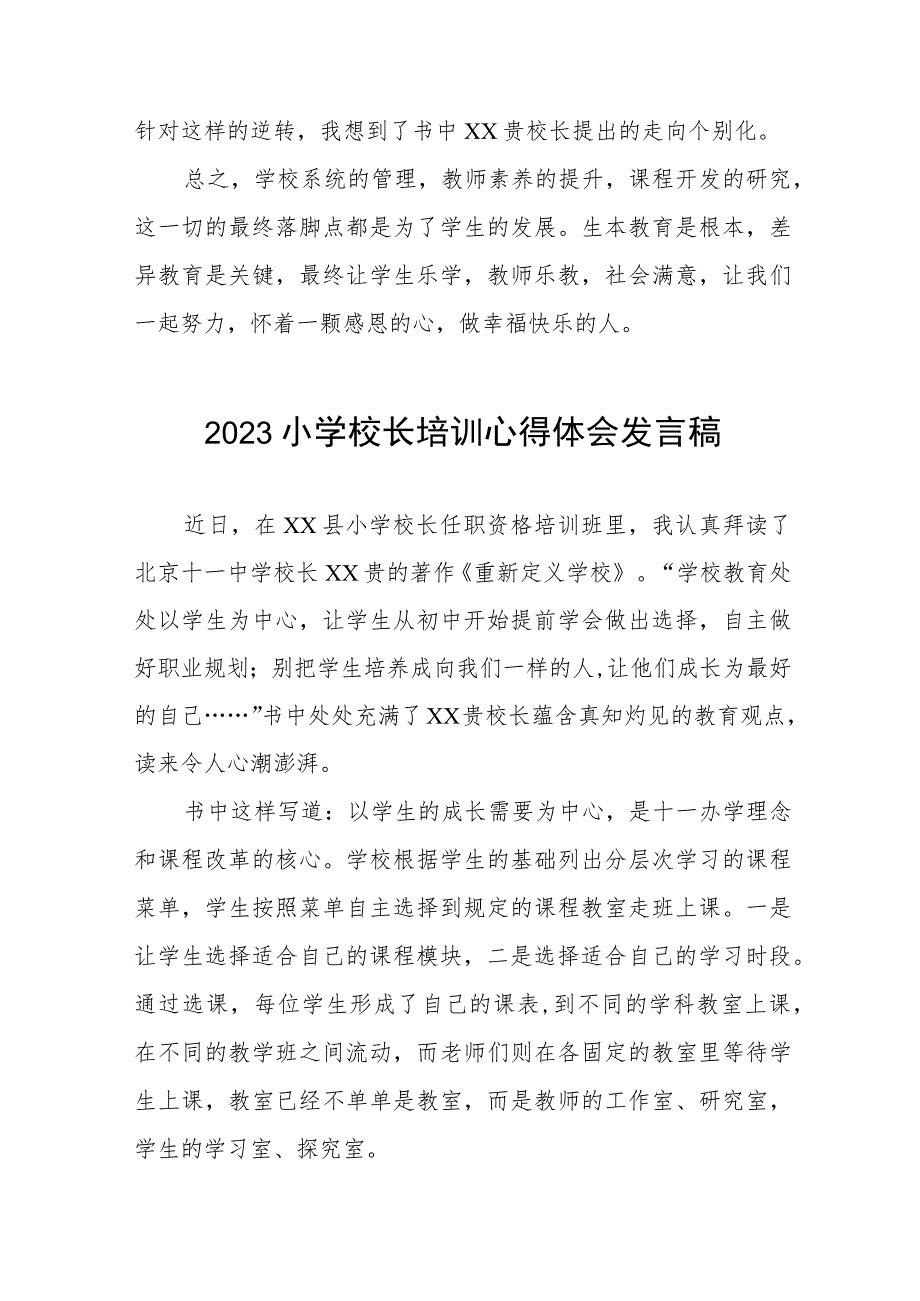 针对这样的逆转，我想到了书中XX贵校长提出的走向个别化。

总之，学校系统的管理，教师素养的提升，课程开发的研究，这一切的最终落脚点都是为了学生的发展。生本教育是根本，差异教育是关键，最终让学生乐学，教师乐教，社会满意，让我们一起努力，怀着一颗感恩的心，做幸福快乐的人。

2023小学校长培训心得体会发言稿

近日，在XX县小学校长任职资格培训班里，我认真拜读了北京十一中学校长XX贵的著作《重新定义学校》。“学校教育处处以学生为中心，让学生从初中开始提前学会做出选择，自主做好职业规划；别把学生培养成向我们一样的人，让他们成长为最好的自己……”书中处处充满了XX贵校长蕴含真知灼见的教育观点，读来令人心潮澎湃。

书中这样写道：以学生的成长需要为中心，是十一办学理念和课程改革的核心。学校根据学生的基础列出分层次学习的课程菜单，学生按照菜单自主选择到规定的课程教室走班上课。一是让学生选择适合自己的课程模块，二是选择适合自己的学习时段。通过选课，每位学生形成了自己的课表，到不同的学科教室上课，在不同的教学班之间流动，而老师们则在各固定的教室里等待学生上课，教室已经不单单是教室，而是教师的工作室、研究室，学生的学习室、探究室。